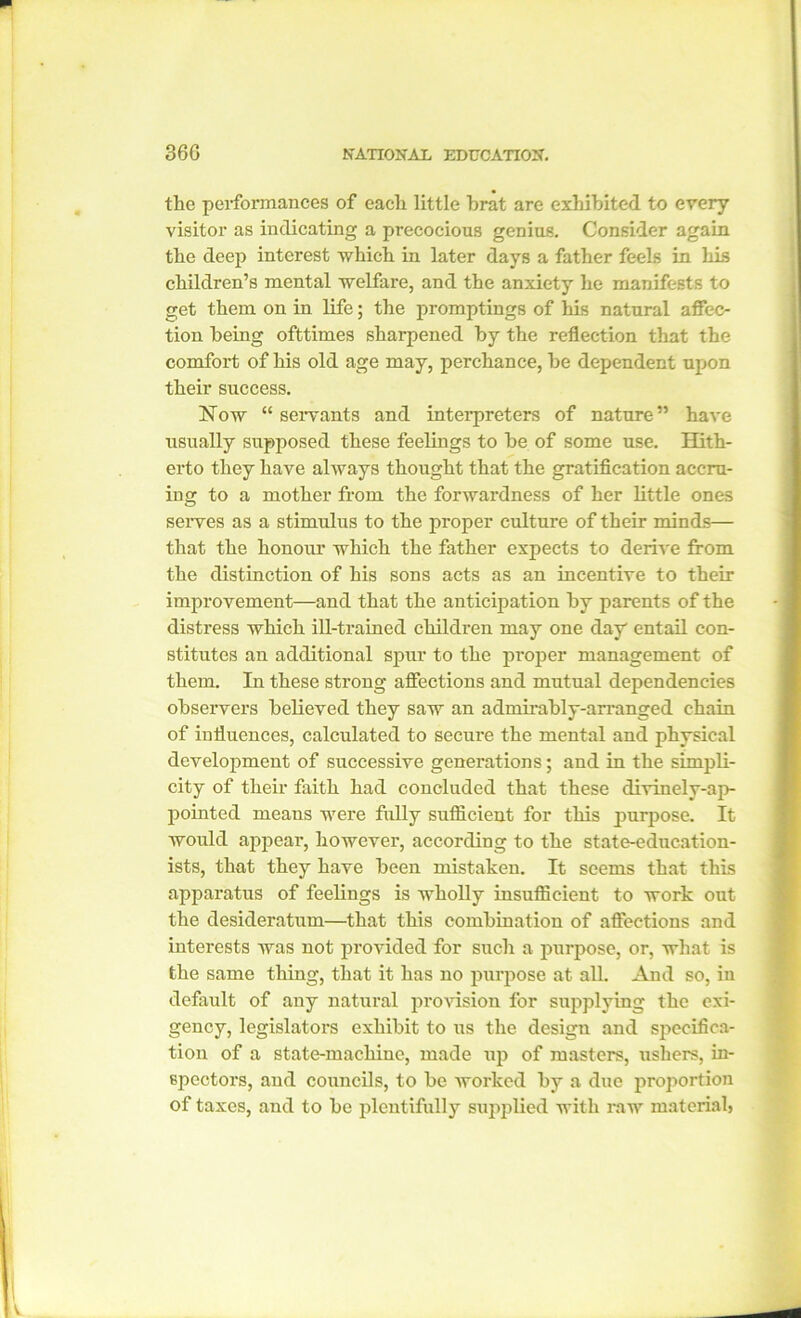 366

NATIONAL EDUCATION.

the performances of each little brat are exhibited to every visitor as indicating a precocious genius. Consider again the deep interest which in later days a father feels in his children's mental welfare, and the anxiety he manifests to get them on in life; the promptings of his natural affection being ofttimes sharpened by the reflection that the comfort of his old age may, perchance, be dependent upon their success.

Now "servants and interpreters of nature" have usually supposed these feelings to be of some use. Hitherto they have always thought that the gratification accruing to a mother from the forwardness of her little ones serves as a stimulus to the proper culture of their minds—that the honour which the father expects to derive from the distinction of his sons acts as an incentive to their improvement—and that the anticipation by parents of the distress which ill-trained children may one day entail constitutes an additional spur to the proper management of them. In these strong affections and mutual dependencies observers believed they saw an admirably-arranged chain of influences, calculated to secure the mental and physical development of successive generations; and in the simplicity of their faith had concluded that these divinely-appointed means were fully sufficient for this purpose. It would appear, however, according to the state-educationists, that they have been mistaken. It seems that this apparatus of feelings is wholly insufficient to work out the desideratum—that this combination of affections and interests was not provided for such a purpose, or, what is the same thing, that it has no purpose at all. And so, in default of any natural provision for supplying the exigency, legislators exhibit to us the design and specification of a state-machine, made up of masters, ushers, inspectors, and councils, to be worked by a due proportion of taxes, and to be plentifully supplied with raw material,